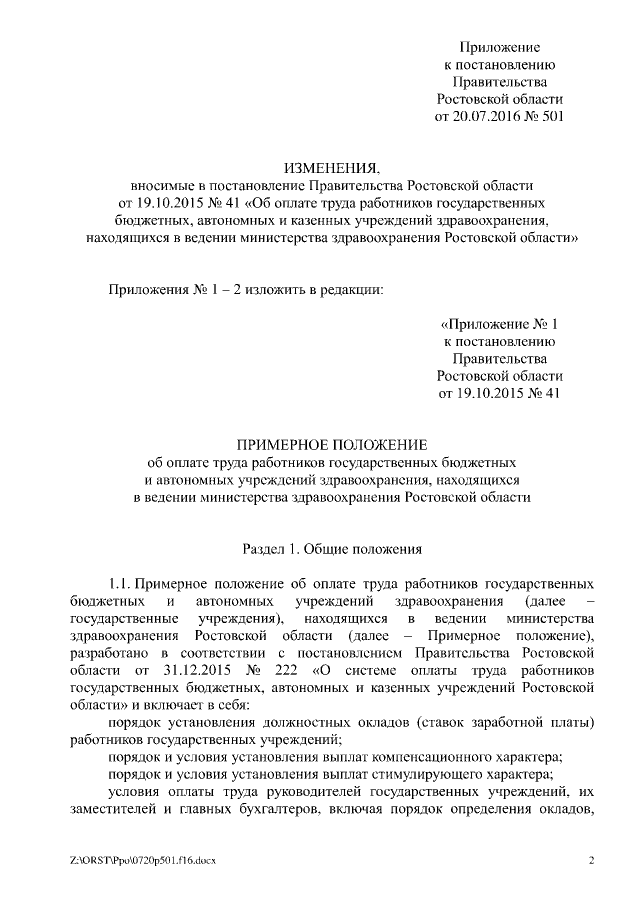 Приложение
к постановлению
Правительства
Ростовской области
от 20.07.2016 № 501

ИЗМЕНЕНИЯ,
вносимые в постановление Правительства Ростовской области от 19.10.2015 № 41 «Об оплате труда работников государственных бюджетных, автономных и казенных учреждений здравоохранения, находящихся в ведении министерства здравоохранения Ростовской области»

Приложения № 1 – 2 изложить в редакции:

«Приложение № 1
к постановлению
Правительства
Ростовской области
от 19.10.2015 № 41

ПРИМЕРНОЕ ПОЛОЖЕНИЕ
об оплате труда работников государственных бюджетных и автономных учреждений здравоохранения, находящихся в ведении министерства здравоохранения Ростовской области

Раздел 1. Общие положения

1.1. Примерное положение об оплате труда работников государственных бюджетных и автономных учреждений здравоохранения (далее – государственные учреждения), находящихся в ведении министерства здравоохранения Ростовской области (далее – Примерное положение), разработано в соответствии с постановлением Правительства Ростовской области от 31.12.2015 № 222 «О системе оплаты труда работников государственных бюджетных, автономных и казенных учреждений Ростовской области» и включает в себя:

порядок установления должностных окладов (ставок заработной платы) работников государственных учреждений;

порядок и условия установления выплат компенсационного характера;

порядок и условия установления выплат стимулирующего характера;

условия оплаты труда руководителей государственных учреждений, их заместителей и главных бухгалтеров, включая порядок определения окладов,

Z:\ORST\Ppo\0720p501.f16.docx 2